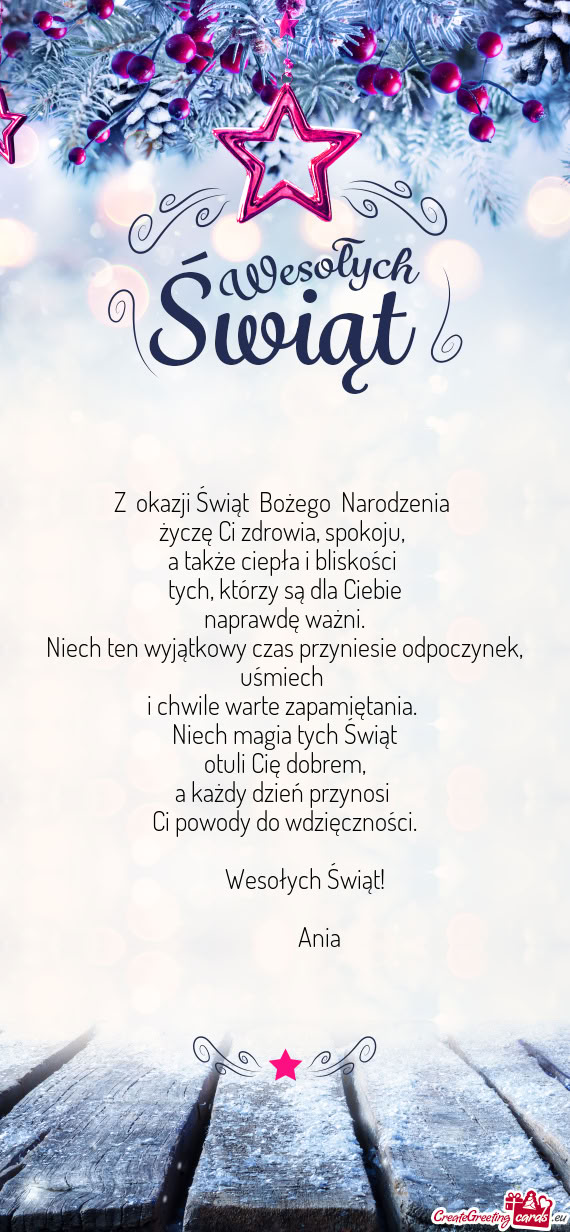 Wesołych Świąt

Z okazji Świąt Bożego Narodzenia
życzę Ci zdrowia, spokoju,
a także ciepła i bliskości
tych, którzy są dla Ciebie
naprawdę ważni.
Niech ten wyjątkowy czas przyniesie odpoczynek, uśmiech
i chwile warte zapamiętania.
Niech magia tych Świąt
otuli Cię dobrem,
a każdy dzień przynosi
Ci powody do wdzięczności.

Wesołych Świąt!

Ania

CreateGreetingcards.eu